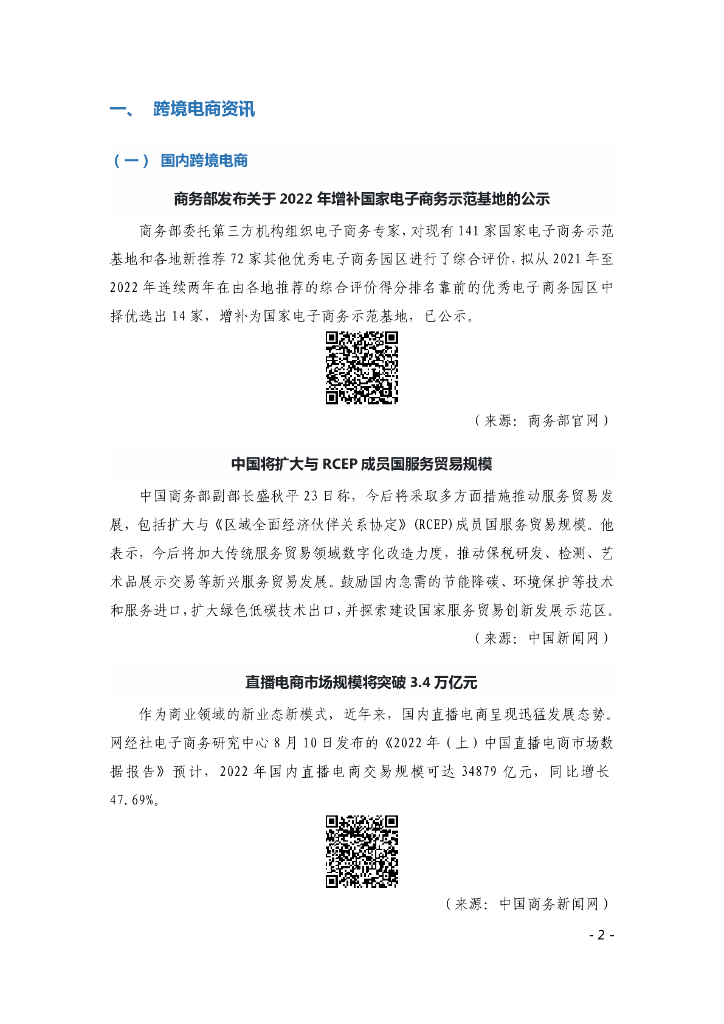 一、 跨境电商资讯

（一） 国内跨境电商

商务部发布关于 2022 年增补国家电子商务示范基地的公示

商务部委托第三方机构组织电子商务专家，对现有 141 家国家电子商务示范基地和各地新推荐 72 家其他优秀电子商务园区进行了综合评价，拟从 2021 年至 2022 年连续两年在由各地推荐的综合评价得分排名靠前的优秀电子商务园区中择优选出 14 家，增补为国家电子商务示范基地，已公示。

（来源：商务部官网）

中国将扩大与 RCEP 成员国服务贸易规模

中国商务部副部长盛秋平 23 日称，今后将采取多方面措施推动服务贸易发展，包括扩大与《区域全面经济伙伴关系协定》(RCEP) 成员国服务贸易规模。他表示，今后将加大传统服务贸易领域数字化改造力度，推动保税研发、检测、艺术品展示交易等新兴服务贸易发展。鼓励国内急需的节能降碳、环境保护等技术和服务进口，扩大绿色低碳技术出口，并探索建设国家服务贸易创新发展示范区。

（来源：中国新闻网）

直播电商市场规模将突破 3.4 万亿元

作为商业领域的新业态新模式，近年来，国内直播电商呈现迅猛发展态势。网经社电子商务研究中心 8 月 10 日发布的《2022 年（上）中国直播电商市场数据报告》预计，2022 年国内直播电商交易规模可达 34879 亿元，同比增长 47.69%。

（来源：中国商务新闻网）

- 2 -